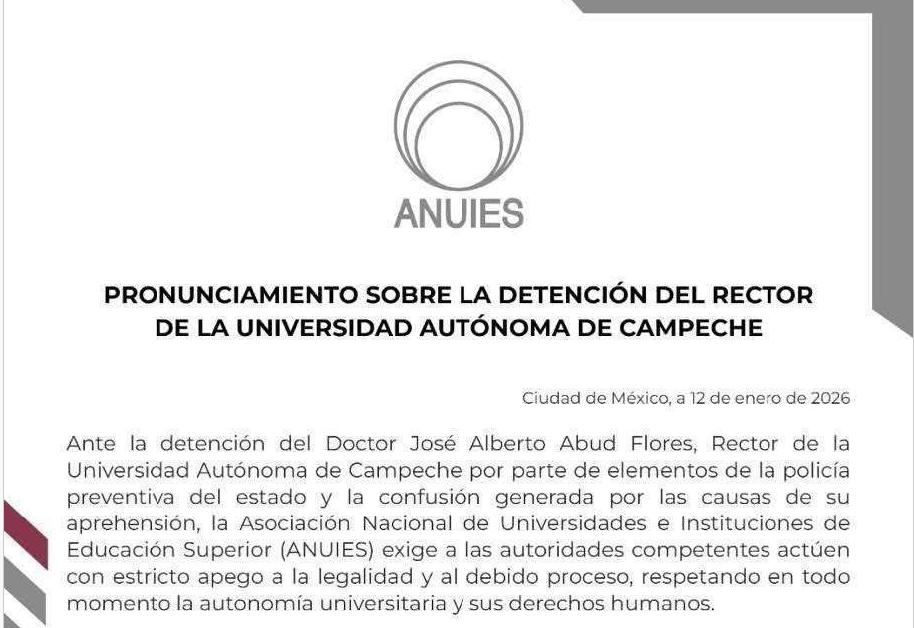 ANUIES

PRONUNCIAMIENTO SOBRE LA DETENCIÓN DEL RECTOR DE LA UNIVERSIDAD AUTÓNOMA DE CAMPECHE

Ciudad de México, a 12 de enero de 2026

Ante la detención del Doctor José Alberto Abud Flores, Rector de la Universidad Autónoma de Campeche por parte de elementos de la policía preventiva del estado y la confusión generada por las causas de su aprehensión, la Asociación Nacional de Universidades e Instituciones de Educación Superior (ANUIES) exige a las autoridades competentes actúen con estricto apego a la legalidad y al debido proceso, respetando en todo momento la autonomía universitaria y sus derechos humanos.